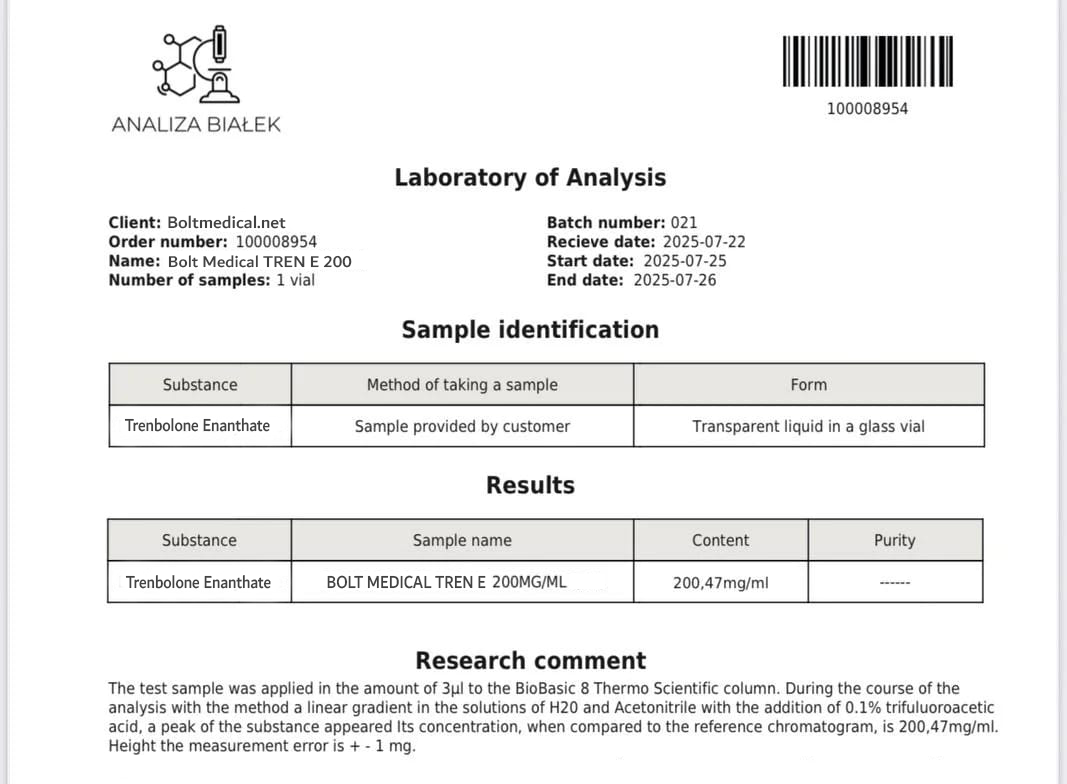 ANALIZA BIAŁEK

100008954

Laboratory of Analysis

Client: Boltmedical.net
Order number: 100008954
Name: Bolt Medical TREN E 200
Number of samples: 1 vial

Batch number: 021
Recieve date: 2025-07-22
Start date: 2025-07-25
End date: 2025-07-26

Sample identification

| Substance | Method of taking a sample | Form |
|---|---|---|
| Trenbolone Enanthate | Sample provided by customer | Transparent liquid in a glass vial |

Results

| Substance | Sample name | Content | Purity |
|---|---|---|---|
| Trenbolone Enanthate | BOLT MEDICAL TREN E 200MG/ML | 200,47mg/ml | ------ |

Research comment

The test sample was applied in the amount of 3µl to the BioBasic 8 Thermo Scientific column. During the course of the analysis with the method a linear gradient in the solutions of H20 and Acetonitrile with the addition of 0.1% trifuluoroacetic acid, a peak of the substance appeared Its concentration, when compared to the reference chromatogram, is 200,47mg/ml. Height the measurement error is + - 1 mg.